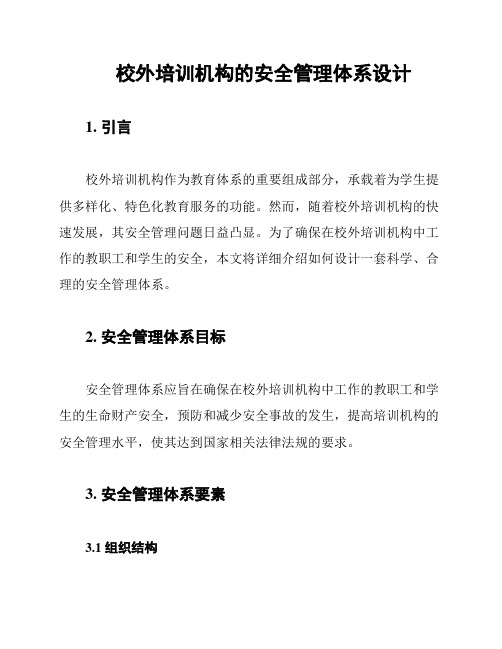 校外培训机构的安全管理体系设计

1. 引言

校外培训机构作为教育体系的重要组成部分，承载着为学生提供多样化、特色化教育服务的功能。然而，随着校外培训机构的快速发展，其安全管理问题日益凸显。为了确保在校外培训机构中工作的教职工和学生的安全，本文将详细介绍如何设计一套科学、合理的安全管理体系。

2. 安全管理体系目标

安全管理体系应旨在确保在校外培训机构中工作的教职工和学生的生命财产安全，预防和减少安全事故的发生，提高培训机构的安全管理水平，使其达到国家相关法律法规的要求。

3. 安全管理体系要素

3.1 组织结构